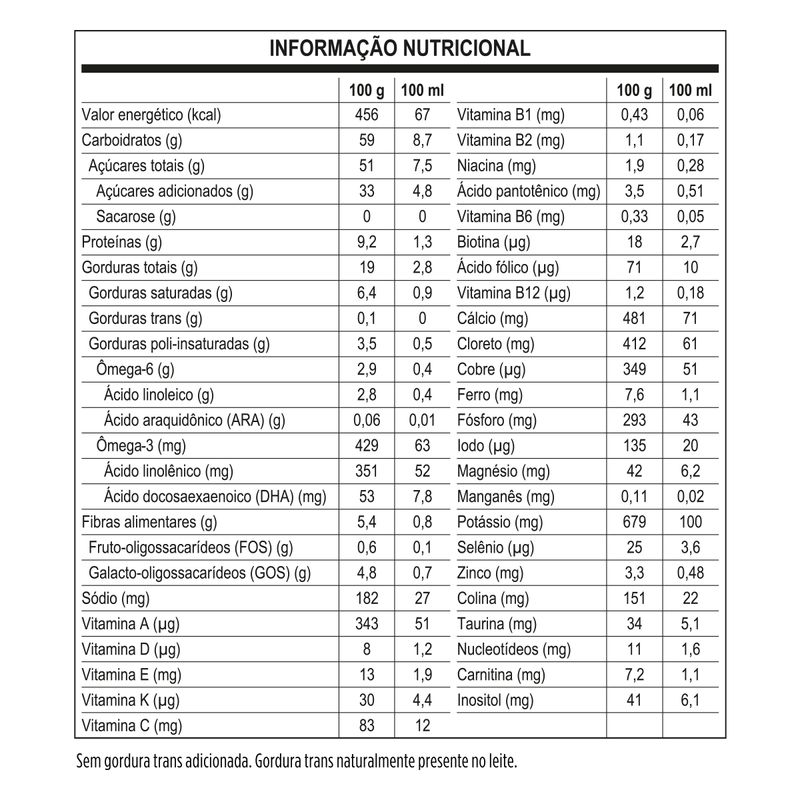 INFORMAÇÃO NUTRICIONAL

|  | 100 g | 100 ml |
|---|---|---|
| Valor energético (kcal) | 456 | 67 |
| Carboidratos (g) | 59 | 8,7 |
| Açúcares totais (g) | 51 | 7,5 |
| Açúcares adicionados (g) | 33 | 4,8 |
| Sacarose (g) | 0 | 0 |
| Proteínas (g) | 9,2 | 1,3 |
| Gorduras totais (g) | 19 | 2,8 |
| Gorduras saturadas (g) | 6,4 | 0,9 |
| Gorduras trans (g) | 0,1 | 0 |
| Gorduras poli-insaturadas (g) | 3,5 | 0,5 |
| Ômega-6 (g) | 2,9 | 0,4 |
| Ácido linoleico (g) | 2,8 | 0,4 |
| Ácido araquidônico (ARA) (g) | 0,06 | 0,01 |
| Ômega-3 (mg) | 429 | 63 |
| Ácido linolênico (mg) | 351 | 52 |
| Ácido docosaexaenoico (DHA) (mg) | 53 | 7,8 |
| Fibras alimentares (g) | 5,4 | 0,8 |
| Fruto-oligossacarídeos (FOS) (g) | 0,6 | 0,1 |
| Galacto-oligossacarídeos (GOS) (g) | 4,8 | 0,7 |
| Sódio (mg) | 182 | 27 |
| Vitamina A (µg) | 343 | 51 |
| Vitamina D (µg) | 8 | 1,2 |
| Vitamina E (mg) | 13 | 1,9 |
| Vitamina K (µg) | 30 | 4,4 |
| Vitamina C (mg) | 83 | 12 |

|  | 100 g | 100 ml |
|---|---|---|
| Vitamina B1 (mg) | 0,43 | 0,06 |
| Vitamina B2 (mg) | 1,1 | 0,17 |
| Niacina (mg) | 1,9 | 0,28 |
| Ácido pantotênico (mg) | 3,5 | 0,51 |
| Vitamina B6 (mg) | 0,33 | 0,05 |
| Biotina (µg) | 18 | 2,7 |
| Ácido fólico (µg) | 71 | 10 |
| Vitamina B12 (µg) | 1,2 | 0,18 |
| Cálcio (mg) | 481 | 71 |
| Cloreto (mg) | 412 | 61 |
| Cobre (µg) | 349 | 51 |
| Ferro (mg) | 7,6 | 1,1 |
| Fósforo (mg) | 293 | 43 |
| Iodo (µg) | 135 | 20 |
| Magnésio (mg) | 42 | 6,2 |
| Manganês (mg) | 0,11 | 0,02 |
| Potássio (mg) | 679 | 100 |
| Selênio (µg) | 25 | 3,6 |
| Zinco (mg) | 3,3 | 0,48 |
| Colina (mg) | 151 | 22 |
| Taurina (mg) | 34 | 5,1 |
| Nucleotídeos (mg) | 11 | 1,6 |
| Carnitina (mg) | 7,2 | 1,1 |
| Inositol (mg) | 41 | 6,1 |

Sem gordura trans adicionada. Gordura trans naturalmente presente no leite.